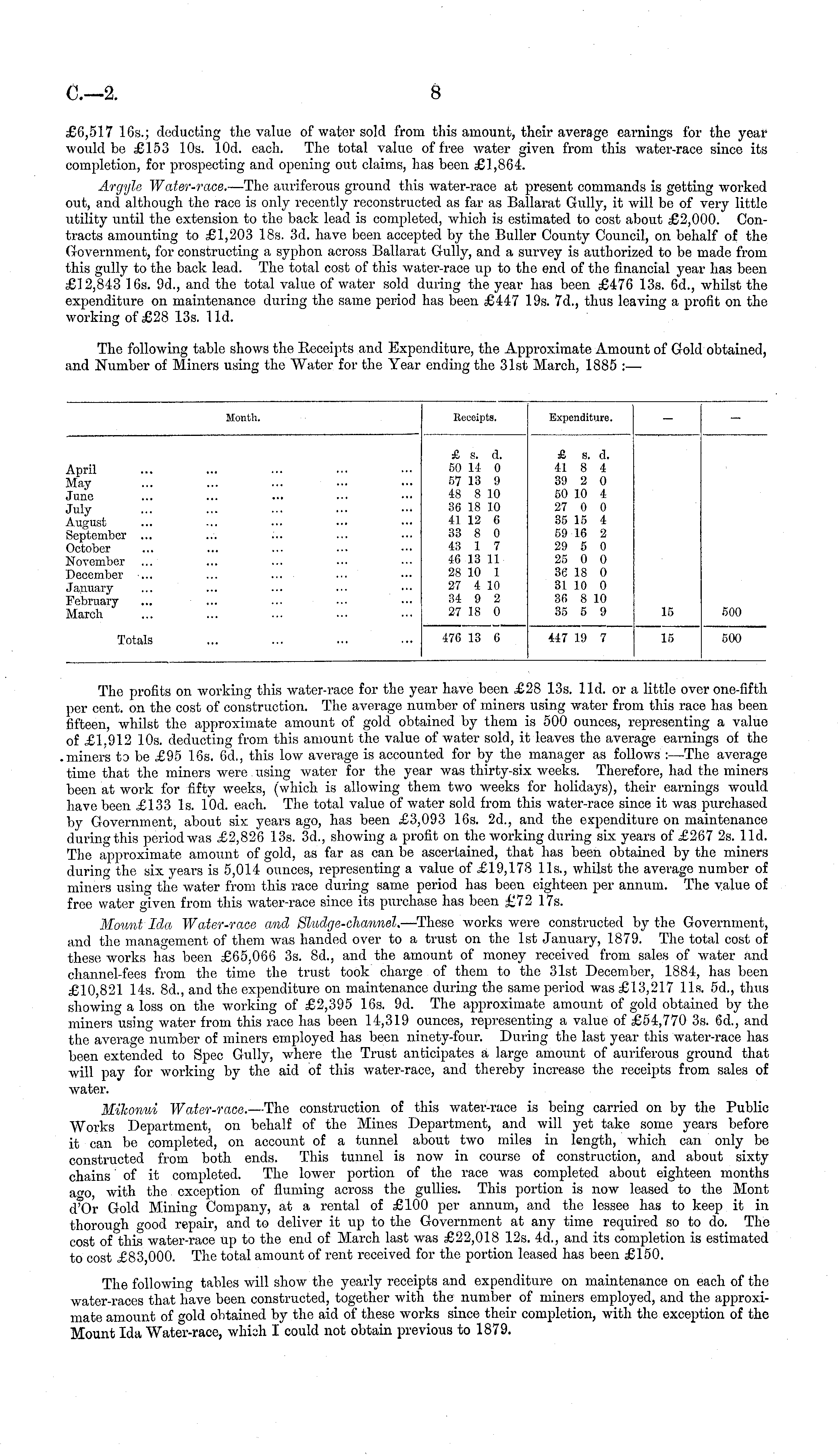 C.—2. 8

£6,517 16s.; deducting the value of water sold from this amount, their average earnings for the year would be £153 10s. 10d. each. The total value of free water given from this water-race since its completion, for prospecting and opening out claims, has been £1,864.

Argyle Water-race.—The auriferous ground this water-race at present commands is getting worked out, and although the race is only recently reconstructed as far as Ballarat Gully, it will be of very little utility until the extension to the back lead is completed, which is estimated to cost about £2,000. Contracts amounting to £1,203 18s. 3d. have been accepted by the Buller County Council, on behalf of the Government, for constructing a syphon across Ballarat Gully, and a survey is authorized to be made from this gully to the back lead. The total cost of this water-race up to the end of the financial year has been £12,843 16s. 9d., and the total value of water sold during the year has been £476 13s. 6d., whilst the expenditure on maintenance during the same period has been £447 19s. 7d., thus leaving a profit on the working of £28 13s. 11d.

The following table shows the Receipts and Expenditure, the Approximate Amount of Gold obtained, and Number of Miners using the Water for the Year ending the 31st March, 1885 :—

| Month. | Receipts. | Expenditure. | — | — |
|---|---|---|---|---|
| | £ s. d. | £ s. d. | | |
| April ... ... ... ... ... | 50 14 0 | 41 8 4 | | |
| May ... ... ... ... ... | 57 13 9 | 39 2 0 | | |
| June ... ... ... ... ... | 48 8 10 | 50 10 4 | | |
| July ... ... ... ... ... | 36 18 10 | 27 0 0 | | |
| August ... ... ... ... ... | 41 12 6 | 35 15 4 | | |
| September ... ... ... ... ... | 33 8 0 | 59 16 2 | | |
| October ... ... ... ... ... | 43 1 7 | 29 5 0 | | |
| November ... ... ... ... ... | 46 13 11 | 25 0 0 | | |
| December ... ... ... ... ... | 28 10 1 | 36 18 0 | | |
| January ... ... ... ... ... | 27 4 10 | 31 10 0 | | |
| February ... ... ... ... ... | 34 9 2 | 36 8 10 | | |
| March ... ... ... ... ... | 27 18 0 | 35 5 9 | 15 | 500 |
| Totals ... ... ... ... | 476 13 6 | 447 19 7 | 15 | 500 |

The profits on working this water-race for the year have been £28 13s. 11d. or a little over one-fifth per cent. on the cost of construction. The average number of miners using water from this race has been fifteen, whilst the approximate amount of gold obtained by them is 500 ounces, representing a value of £1,912 10s. deducting from this amount the value of water sold, it leaves the average earnings of the miners to be £95 16s. 6d., this low average is accounted for by the manager as follows :—The average time that the miners were using water for the year was thirty-six weeks. Therefore, had the miners been at work for fifty weeks, (which is allowing them two weeks for holidays), their earnings would have been £133 1s. 10d. each. The total value of water sold from this water-race since it was purchased by Government, about six years ago, has been £3,093 16s. 2d., and the expenditure on maintenance during this period was £2,826 13s. 3d., showing a profit on the working during six years of £267 2s. 11d. The approximate amount of gold, as far as can be ascertained, that has been obtained by the miners during the six years is 5,014 ounces, representing a value of £19,178 11s., whilst the average number of miners using the water from this race during same period has been eighteen per annum. The value of free water given from this water-race since its purchase has been £72 17s.

Mount Ida Water-race and Sludge-channel.—These works were constructed by the Government, and the management of them was handed over to a trust on the 1st January, 1879. The total cost of these works has been £65,066 3s. 8d., and the amount of money received from sales of water and channel-fees from the time the trust took charge of them to the 31st December, 1884, has been £10,821 14s. 8d., and the expenditure on maintenance during the same period was £13,217 11s. 5d., thus showing a loss on the working of £2,395 16s. 9d. The approximate amount of gold obtained by the miners using water from this race has been 14,319 ounces, representing a value of £54,770 3s. 6d., and the average number of miners employed has been ninety-four. During the last year this water-race has been extended to Spec Gully, where the Trust anticipates a large amount of auriferous ground that will pay for working by the aid of this water-race, and thereby increase the receipts from sales of water.

Mikonui Water-race.—The construction of this water-race is being carried on by the Public Works Department, on behalf of the Mines Department, and will yet take some years before it can be completed, on account of a tunnel about two miles in length, which can only be constructed from both ends. This tunnel is now in course of construction, and about sixty chains of it completed. The lower portion of the race was completed about eighteen months ago, with the exception of fluming across the gullies. This portion is now leased to the Mont d'Or Gold Mining Company, at a rental of £100 per annum, and the lessee has to keep it in thorough good repair, and to deliver it up to the Government at any time required so to do. The cost of this water-race up to the end of March last was £22,018 12s. 4d., and its completion is estimated to cost £83,000. The total amount of rent received for the portion leased has been £150.

The following tables will show the yearly receipts and expenditure on maintenance on each of the water-races that have been constructed, together with the number of miners employed, and the approximate amount of gold obtained by the aid of these works since their completion, with the exception of the Mount Ida Water-race, which I could not obtain previous to 1879.